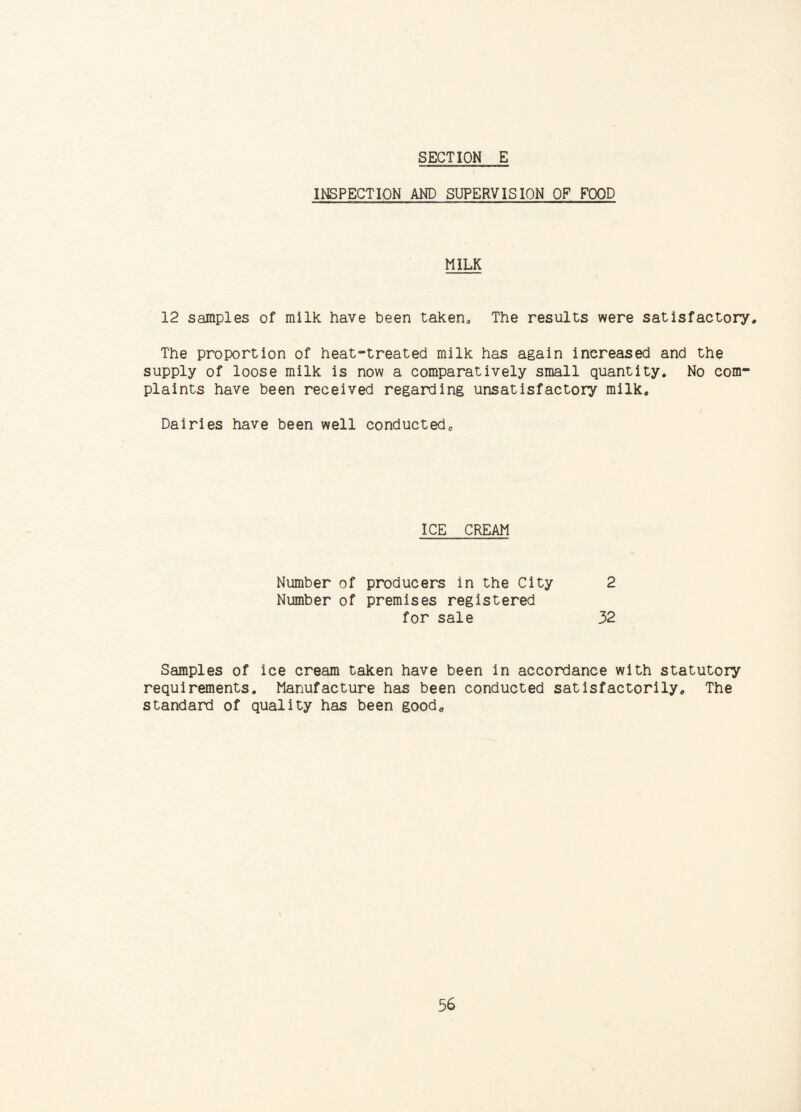 SECTION E

INSPECTION AND SUPERVISION OF FOOD

MILK

12 samples of milk have been taken. The results were satisfactory.

The proportion of heat-treated milk has again increased and the supply of loose milk is now a comparatively small quantity. No complaints have been received regarding unsatisfactory milk.

Dairies have been well conducted.

ICE CREAM

Number of producers in the City 2
Number of premises registered for sale 32

Samples of ice cream taken have been in accordance with statutory requirements. Manufacture has been conducted satisfactorily. The standard of quality has been good.

56